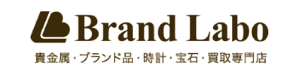 Brand Labo

貴金属・ブランド品・時計・宝石・買取専門店